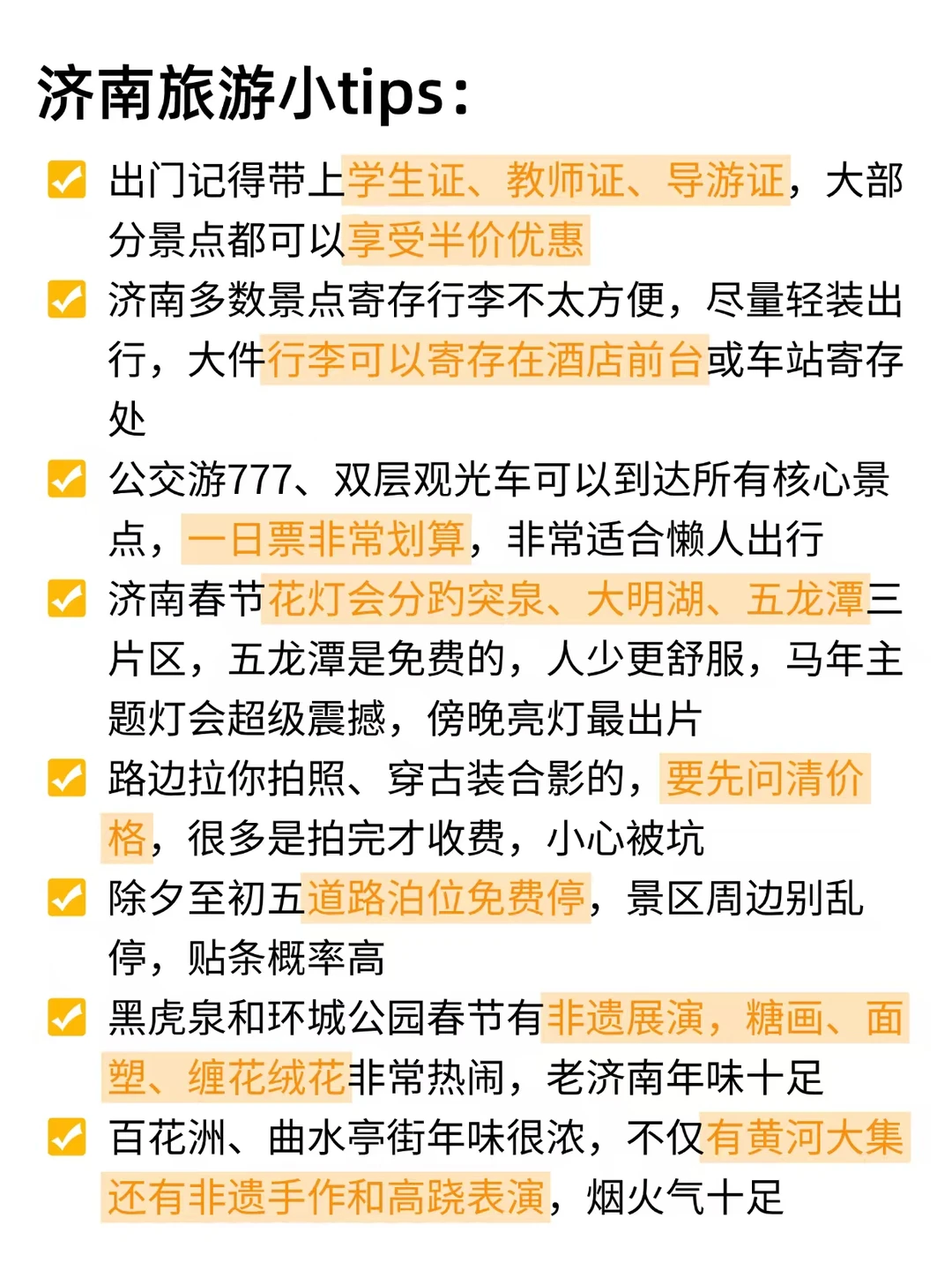 济南旅游小tips：

✅ 出门记得带上学生证、教师证、导游证，大部分景点都可以享受半价优惠

✅ 济南多数景点寄存行李不太方便，尽量轻装出行，大件行李可以寄存在酒店前台或车站寄存处

✅ 公交游777、双层观光车可以到达所有核心景点，一日票非常划算，非常适合懒人出行

✅ 济南春节花灯会分趵突泉、大明湖、五龙潭三片区，五龙潭是免费的，人少更舒服，马年主题灯会超级震撼，傍晚亮灯最出片

✅ 路边拉你拍照、穿古装合影的，要先问清价格，很多是拍完才收费，小心被坑

✅ 除夕至初五道路泊位免费停，景区周边别乱停，贴条概率高

✅ 黑虎泉和环城公园春节有非遗展演，糖画、面塑、缠花绒花非常热闹，老济南年味十足

✅ 百花洲、曲水亭街年味很浓，不仅有黄河大集还有非遗手作和高跷表演，烟火气十足